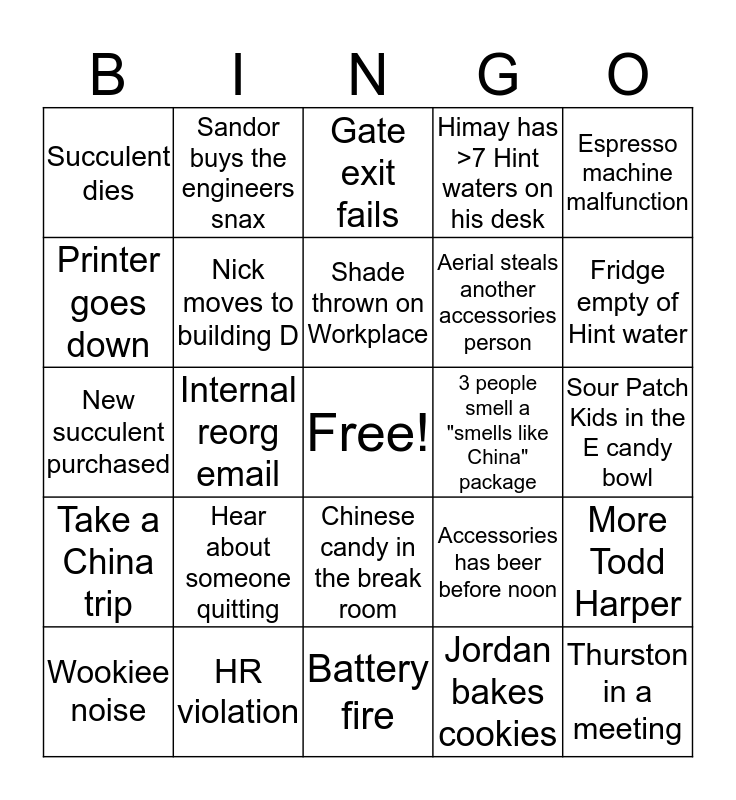 | B | I | N | G | O |
|---|---|---|---|---|
| Succulent dies | Sandor buys the engineers snax | Gate exit fails | Himay has >7 Hint waters on his desk | Espresso machine malfunction |
| Printer goes down | Nick moves to building D | Shade thrown on Workplace | Aerial steals another accessories person | Fridge empty of Hint water |
| New succulent purchased | Internal reorg email | Free! | 3 people smell a "smells like China" package | Sour Patch Kids in the E candy bowl |
| Take a China trip | Hear about someone quitting | Chinese candy in the break room | Accessories has beer before noon | More Todd Harper |
| Wookiee noise | HR violation | Battery fire | Jordan bakes cookies | Thurston in a meeting |